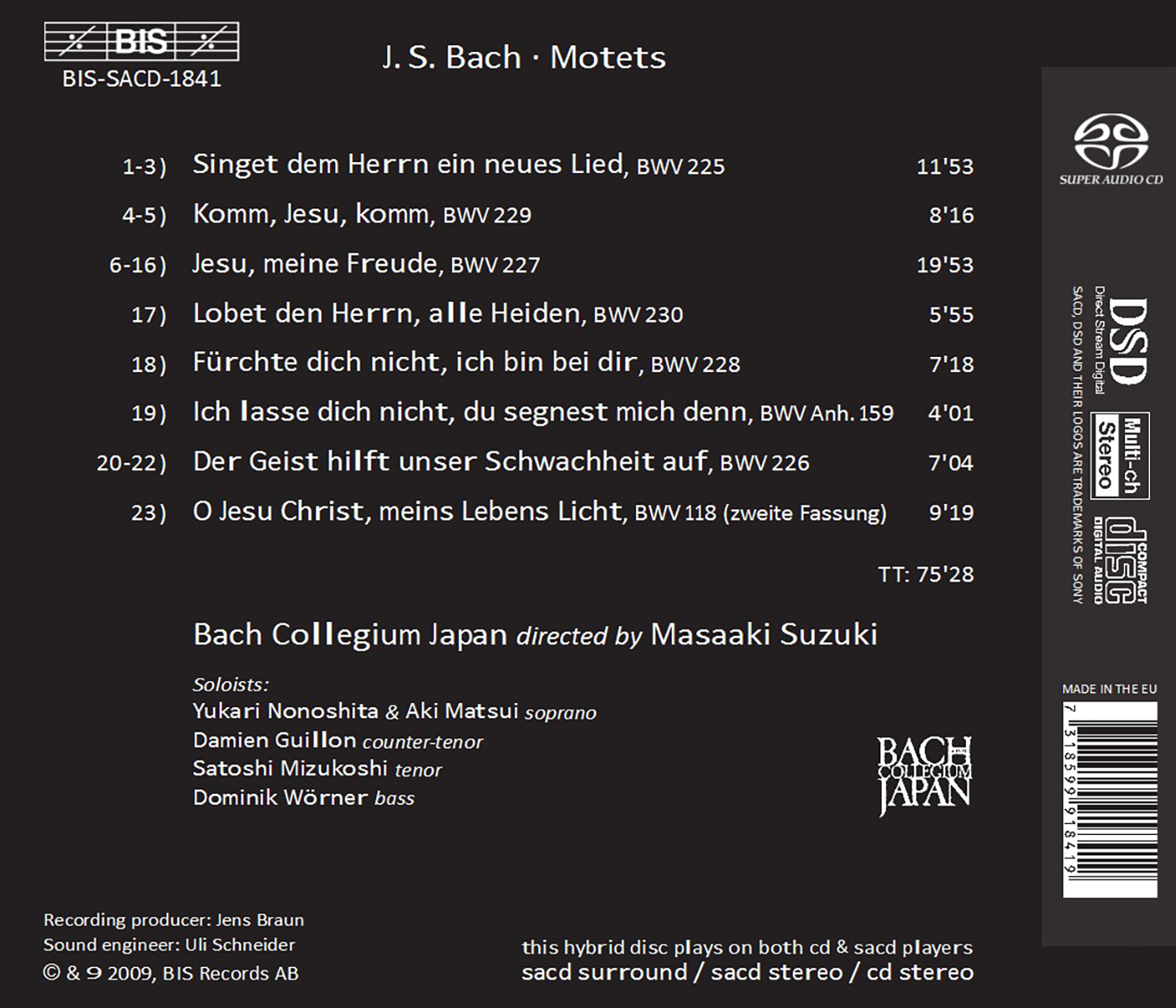 BIS
BIS-SACD-1841

J. S. Bach · Motets

1-3) Singet dem Herrn ein neues Lied, BWV 225 11'53

4-5) Komm, Jesu, komm, BWV 229 8'16

6-16) Jesu, meine Freude, BWV 227 19'53

17) Lobet den Herrn, alle Heiden, BWV 230 5'55

18) Fürchte dich nicht, ich bin bei dir, BWV 228 7'18

19) Ich lasse dich nicht, du segnest mich denn, BWV Anh. 159 4'01

20-22) Der Geist hilft unser Schwachheit auf, BWV 226 7'04

23) O Jesu Christ, meins Lebens Licht, BWV 118 (zweite Fassung) 9'19

TT: 75'28

Bach Collegium Japan directed by Masaaki Suzuki

Soloists:
Yukari Nonoshita & Aki Matsui soprano
Damien Guillon counter-tenor
Satoshi Mizukoshi tenor
Dominik Wörner bass

BACH COLLEGIUM JAPAN

Recording producer: Jens Braun
Sound engineer: Uli Schneider
© & ℗ 2009, BIS Records AB

this hybrid disc plays on both cd & sacd players
sacd surround / sacd stereo / cd stereo

SUPER AUDIO CD

DSD
Direct Stream Digital
SACD, DSD AND THEIR LOGOS ARE TRADEMARKS OF SONY
Multi-ch
Stereo
COMPACT disc DIGITAL AUDIO

MADE IN THE EU
7 318599 918419